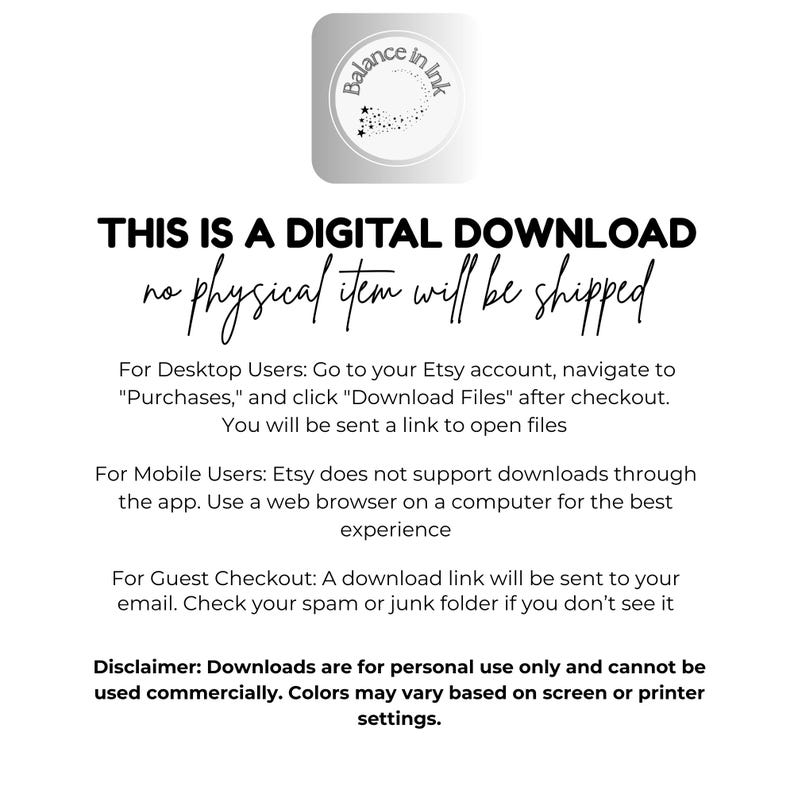 Balance in Ink

THIS IS A DIGITAL DOWNLOAD

no physical item will be shipped

For Desktop Users: Go to your Etsy account, navigate to "Purchases," and click "Download Files" after checkout. You will be sent a link to open files

For Mobile Users: Etsy does not support downloads through the app. Use a web browser on a computer for the best experience

For Guest Checkout: A download link will be sent to your email. Check your spam or junk folder if you don't see it

Disclaimer: Downloads are for personal use only and cannot be used commercially. Colors may vary based on screen or printer settings.